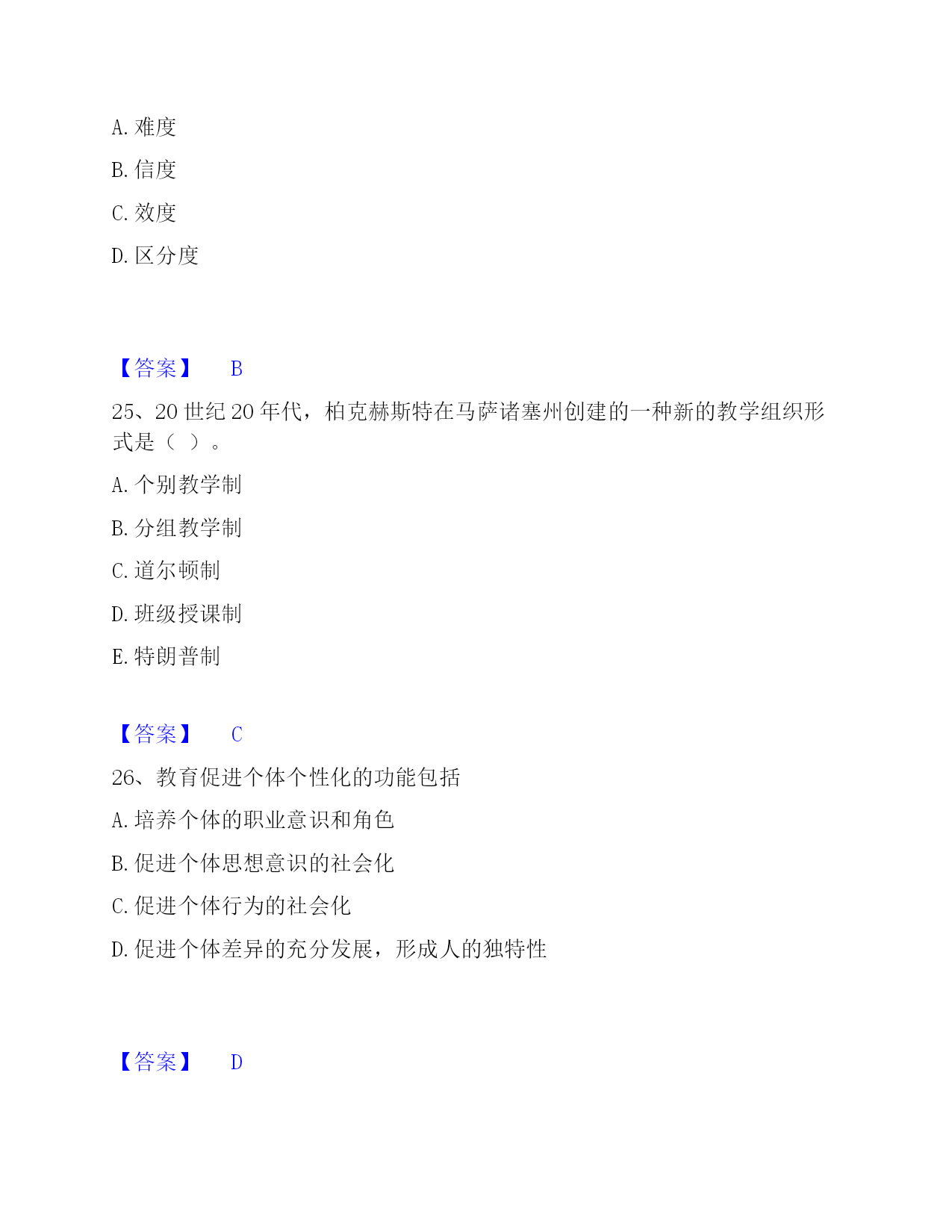 A. 难度

B. 信度

C. 效度

D. 区分度

【答案】 B

25、20 世纪 20 年代，柏克赫斯特在马萨诸塞州创建的一种新的教学组织形式是（ ）。

A. 个别教学制

B. 分组教学制

C. 道尔顿制

D. 班级授课制

E. 特朗普制

【答案】 C

26、教育促进个体个性化的功能包括

A. 培养个体的职业意识和角色

B. 促进个体思想意识的社会化

C. 促进个体行为的社会化

D. 促进个体差异的充分发展，形成人的独特性

【答案】 D